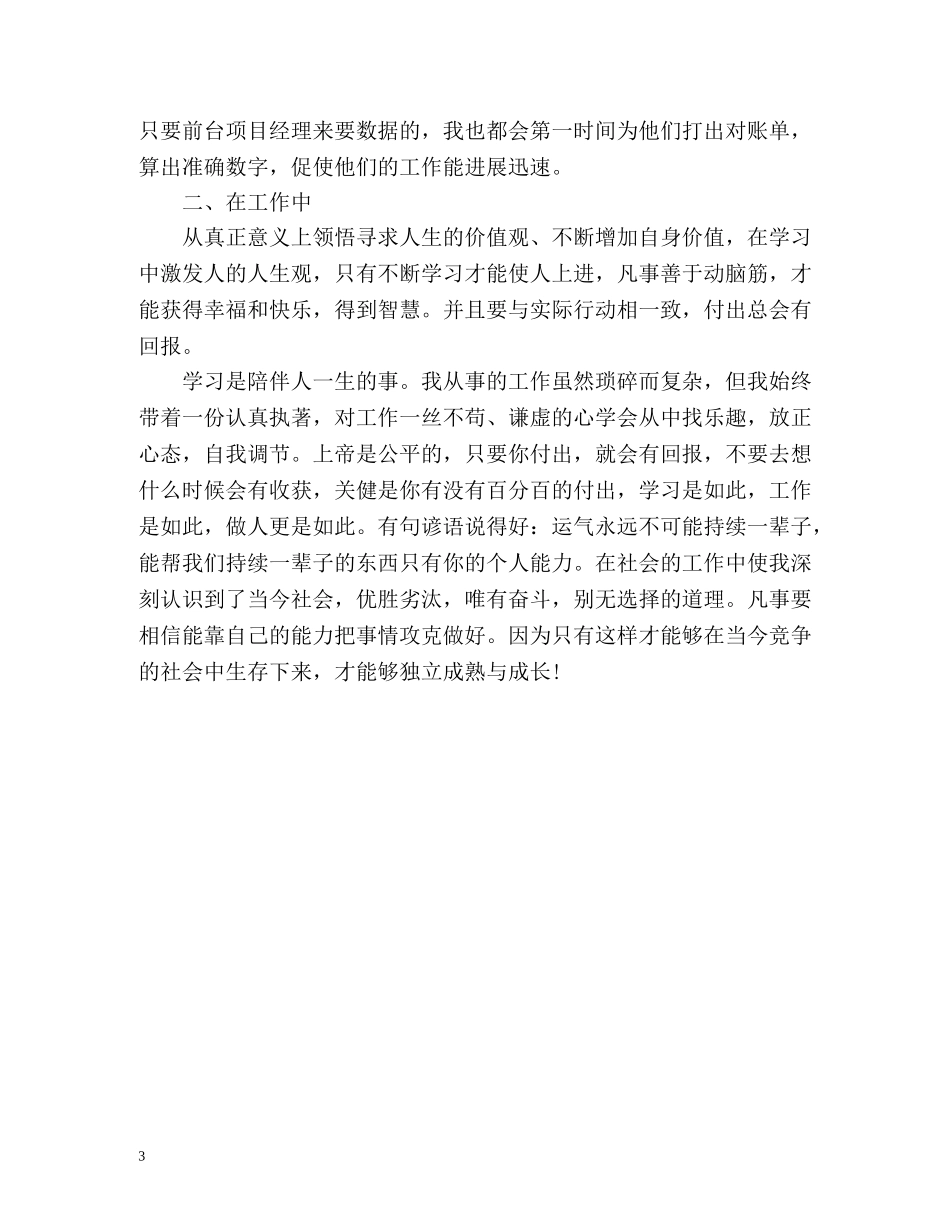 只要前台项目经理来要数据的，我也都会第一时间为他们打出对账单，算出准确数字，促使他们的工作能进展迅速。

二、在工作中

从真正意义上领悟寻求人生的价值观、不断增加自身价值，在学习中激发人的人生观，只有不断学习才能使人上进，凡事善于动脑筋，才能获得幸福和快乐，得到智慧。并且要与实际行动相一致，付出总会有回报。

学习是陪伴人一生的事。我从事的工作虽然琐碎而复杂，但我始终带着一份认真执著，对工作一丝不苟、谦虚的心学会从中找乐趣，放正心态，自我调节。上帝是公平的，只要你付出，就会有回报，不要去想什么时候会有收获，关健是你有没有百分百的付出，学习是如此，工作是如此，做人更是如此。有句谚语说得好：运气永远不可能持续一辈子，能帮我们持续一辈子的东西只有你的个人能力。在社会的工作中使我深刻认识到了当今社会，优胜劣汰，唯有奋斗，别无选择的道理。凡事要相信能靠自己的能力把事情攻克做好。因为只有这样才能够在当今竞争的社会中生存下来，才能够独立成熟与成长！

3